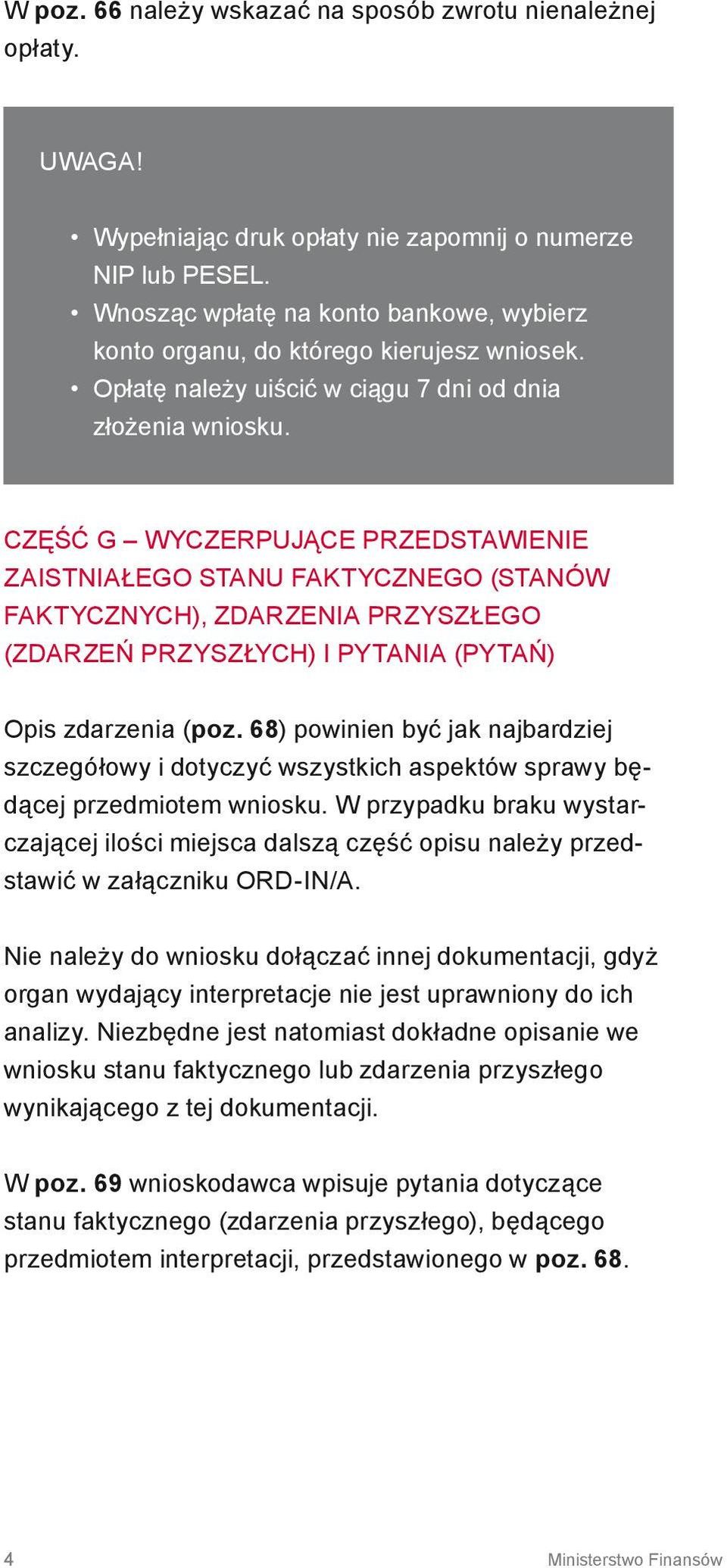 W poz. 66 należy wskazać na sposób zwrotu nienależnej opłaty.

UWAGA!

• Wypełniając druk opłaty nie zapomnij o numerze NIP lub PESEL.
• Wnosząc wpłatę na konto bankowe, wybierz konto organu, do którego kierujesz wniosek.
• Opłatę należy uiścić w ciągu 7 dni od dnia złożenia wniosku.

CZĘŚĆ G – WYCZERPUJĄCE PRZEDSTAWIENIE ZAISTNIAŁEGO STANU FAKTYCZNEGO (STANÓW FAKTYCZNYCH), ZDARZENIA PRZYSZŁEGO (ZDARZEŃ PRZYSZŁYCH) I PYTANIA (PYTAŃ)

Opis zdarzenia (poz. 68) powinien być jak najbardziej szczegółowy i dotyczyć wszystkich aspektów sprawy będącej przedmiotem wniosku. W przypadku braku wystarczającej ilości miejsca dalszą część opisu należy przedstawić w załączniku ORD-IN/A.

Nie należy do wniosku dołączać innej dokumentacji, gdyż organ wydający interpretacje nie jest uprawniony do ich analizy. Niezbędne jest natomiast dokładne opisanie we wniosku stanu faktycznego lub zdarzenia przyszłego wynikającego z tej dokumentacji.

W poz. 69 wnioskodawca wpisuje pytania dotyczące stanu faktycznego (zdarzenia przyszłego), będącego przedmiotem interpretacji, przedstawionego w poz. 68.

4

Ministerstwo Finansów